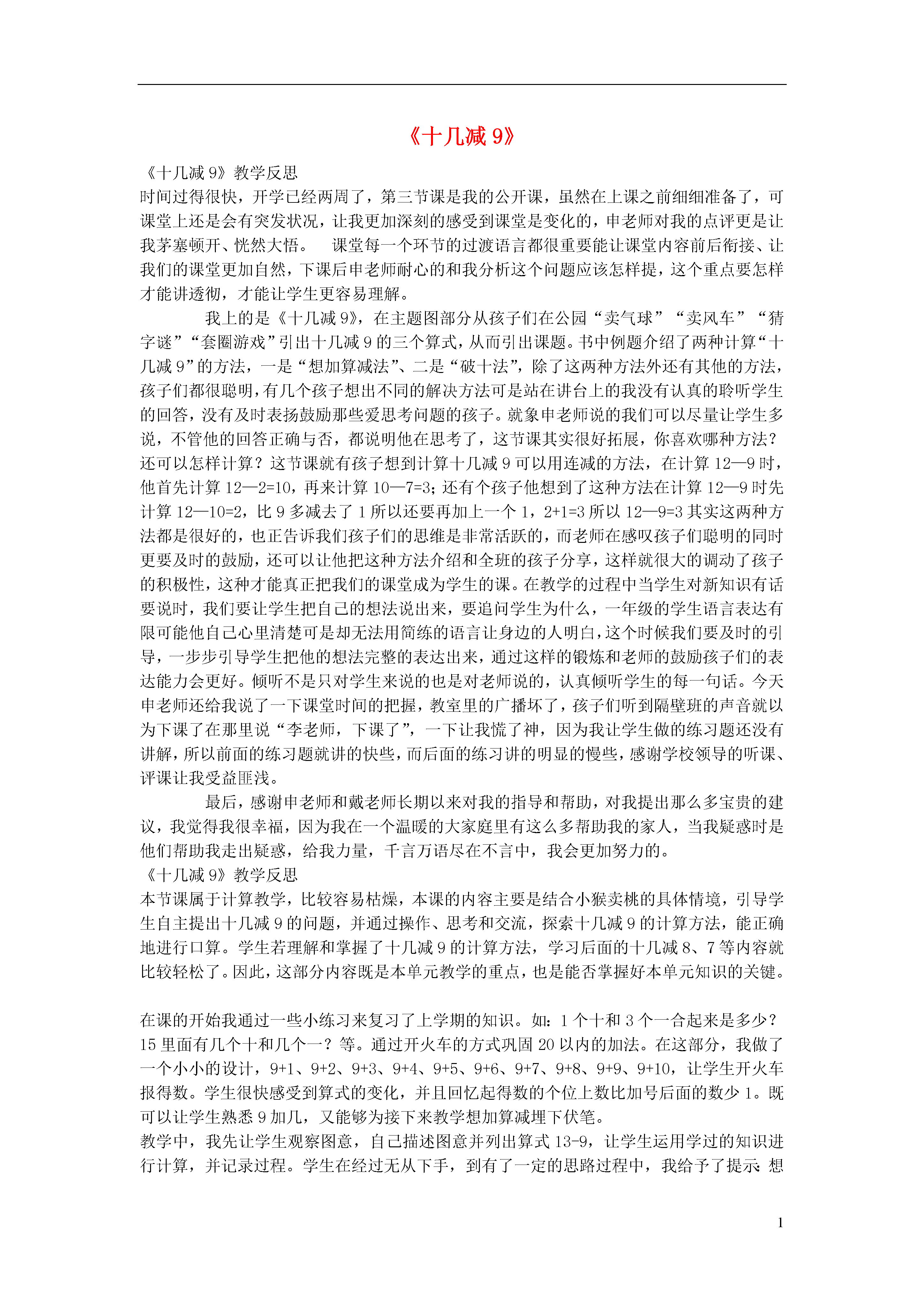 《十几减 9》

《十几减 9》教学反思
时间过得很快，开学已经两周了，第三节课是我的公开课，虽然在上课之前细细准备了，可课堂上还是会有突发状况，让我更加深刻的感受到课堂是变化的，申老师对我的点评更是让我茅塞顿开、恍然大悟。 课堂每一个环节的过渡语言都很重要能让课堂内容前后衔接、让我们的课堂更加自然，下课后申老师耐心的和我分析这个问题应该怎样提，这个重点要怎样才能讲透彻，才能让学生更容易理解。

我上的是《十几减 9》，在主题图部分从孩子们在公园“卖气球”“卖风车”“猜字谜”“套圈游戏”引出十几减 9 的三个算式，从而引出课题。书中例题介绍了两种计算“十几减 9”的方法，一是“想加算减法”、二是“破十法”，除了这两种方法外还有其他的方法，孩子们都很聪明，有几个孩子想出不同的解决方法可是站在讲台上的我没有认真的聆听学生的回答，没有及时表扬鼓励那些爱思考问题的孩子。就象申老师说的我们可以尽量让学生多说，不管他的回答正确与否，都说明他在思考了，这节课其实很好拓展，你喜欢哪种方法？还可以怎样计算？这节课就有孩子想到计算十几减 9 可以用连减的方法，在计算 12—9 时，他首先计算 12—2=10，再来计算 10—7=3；还有个孩子他想到了这种方法在计算 12—9 时先计算 12—10=2，比 9 多减去了 1 所以还要再加上一个 1，2+1=3 所以 12—9=3 其实这两种方法都是很好的，也正告诉我们孩子们的思维是非常活跃的，而老师在感叹孩子们聪明的同时更要及时的鼓励，还可以让他把这种方法介绍和全班的孩子分享，这样就很大的调动了孩子的积极性，这种才能真正把我们的课堂成为学生的课。在教学的过程中当学生对新知识有话要说时，我们要让学生把自己的想法说出来，要追问学生为什么，一年级的学生语言表达有限可能他自己心里清楚可是却无法用简练的语言让身边的人明白，这个时候我们要及时的引导，一步步引导学生把他的想法完整的表达出来，通过这样的锻炼和老师的鼓励孩子们的表达能力会更好。倾听不是只对学生来说的也是对老师说的，认真倾听学生的每一句话。今天申老师还给我说了一下课堂时间的把握，教室里的广播坏了，孩子们听到隔壁班的声音就以为下课了在那里说“李老师，下课了”，一下让我慌了神，因为我让学生做的练习题还没有讲解，所以前面的练习题就讲的快些，而后面的练习讲的明显的慢些，感谢学校领导的听课、评课让我受益匪浅。

最后，感谢申老师和戴老师长期以来对我的指导和帮助，对我提出那么多宝贵的建议，我觉得我很幸福，因为我在一个温暖的大家庭里有这么多帮助我的家人，当我疑惑时是他们帮助我走出疑惑，给我力量，千言万语尽在不言中，我会更加努力的。
《十几减 9》教学反思
本节课属于计算教学，比较容易枯燥，本课的内容主要是结合小猴卖桃的具体情境，引导学生自主提出十几减 9 的问题，并通过操作、思考和交流，探索十几减 9 的计算方法，能正确地进行口算。学生若理解和掌握了十几减 9 的计算方法，学习后面的十几减 8、7 等内容就比较轻松了。因此，这部分内容既是本单元教学的重点，也是能否掌握好本单元知识的关键。

在课的开始我通过一些小练习来复习了上学期的知识。如：1 个十和 3 个一合起来是多少？15 里面有几个十和几个一？等。通过开火车的方式巩固 20 以内的加法。在这部分，我做了一个小小的设计，9+1、9+2、9+3、9+4、9+5、9+6、9+7、9+8、9+9、9+10，让学生开火车报得数。学生很快感受到算式的变化，并且回忆起得数的个位上数比加号后面的数少 1。既可以让学生熟悉 9 加几，又能够为接下来教学想加算减埋下伏笔。
教学中，我先让学生观察图意，自己描述图意并列出算式 13-9，让学生运用学过的知识进行计算，并记录过程。学生在经过无从下手，到有了一定的思路过程中，我给予了提示：想

1